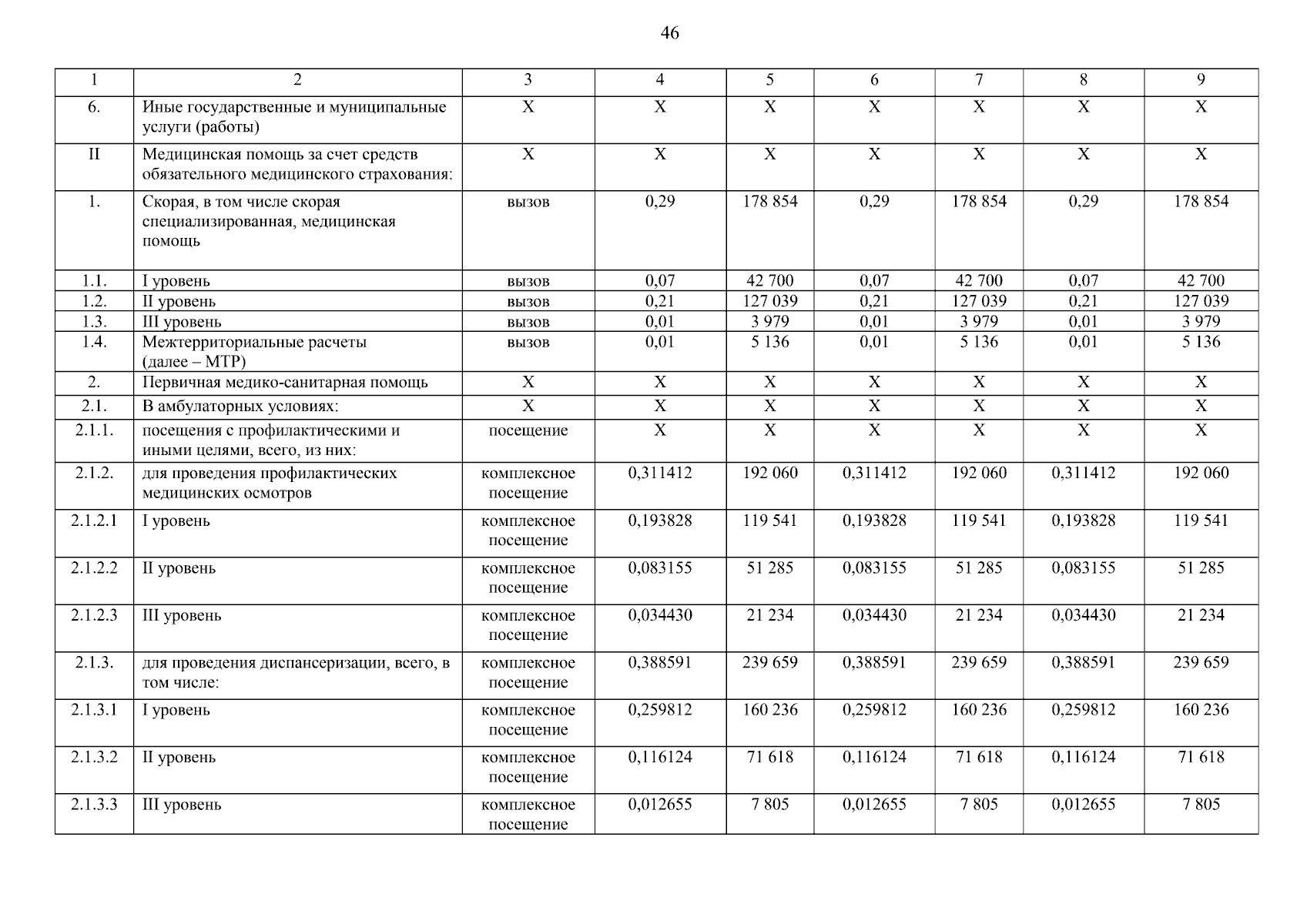 46

| 1 | 2 | 3 | 4 | 5 | 6 | 7 | 8 | 9 |
|---|---|---|---|---|---|---|---|---|
| 6. | Иные государственные и муниципальные услуги (работы) | Х | Х | Х | Х | Х | Х | Х |
| II | Медицинская помощь за счет средств обязательного медицинского страхования: | Х | Х | Х | Х | Х | Х | Х |
| 1. | Скорая, в том числе скорая специализированная, медицинская помощь | вызов | 0,29 | 178 854 | 0,29 | 178 854 | 0,29 | 178 854 |
| 1.1. | I уровень | вызов | 0,07 | 42 700 | 0,07 | 42 700 | 0,07 | 42 700 |
| 1.2. | II уровень | вызов | 0,21 | 127 039 | 0,21 | 127 039 | 0,21 | 127 039 |
| 1.3. | III уровень | вызов | 0,01 | 3 979 | 0,01 | 3 979 | 0,01 | 3 979 |
| 1.4. | Межтерриториальные расчеты (далее – МТР) | вызов | 0,01 | 5 136 | 0,01 | 5 136 | 0,01 | 5 136 |
| 2. | Первичная медико-санитарная помощь | Х | Х | Х | Х | Х | Х | Х |
| 2.1. | В амбулаторных условиях: | Х | Х | Х | Х | Х | Х | Х |
| 2.1.1. | посещения с профилактическими и иными целями, всего, из них: | посещение | Х | Х | Х | Х | Х | Х |
| 2.1.2. | для проведения профилактических медицинских осмотров | комплексное посещение | 0,311412 | 192 060 | 0,311412 | 192 060 | 0,311412 | 192 060 |
| 2.1.2.1 | I уровень | комплексное посещение | 0,193828 | 119 541 | 0,193828 | 119 541 | 0,193828 | 119 541 |
| 2.1.2.2 | II уровень | комплексное посещение | 0,083155 | 51 285 | 0,083155 | 51 285 | 0,083155 | 51 285 |
| 2.1.2.3 | III уровень | комплексное посещение | 0,034430 | 21 234 | 0,034430 | 21 234 | 0,034430 | 21 234 |
| 2.1.3. | для проведения диспансеризации, всего, в том числе: | комплексное посещение | 0,388591 | 239 659 | 0,388591 | 239 659 | 0,388591 | 239 659 |
| 2.1.3.1 | I уровень | комплексное посещение | 0,259812 | 160 236 | 0,259812 | 160 236 | 0,259812 | 160 236 |
| 2.1.3.2 | II уровень | комплексное посещение | 0,116124 | 71 618 | 0,116124 | 71 618 | 0,116124 | 71 618 |
| 2.1.3.3 | III уровень | комплексное посещение | 0,012655 | 7 805 | 0,012655 | 7 805 | 0,012655 | 7 805 |